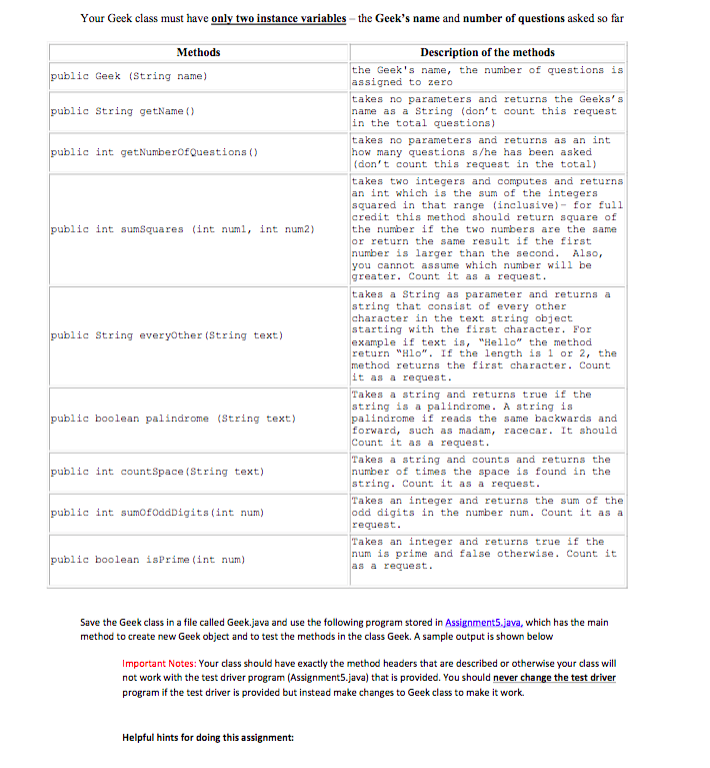 Your Geek class must have only two instance variables – the Geek's name and number of questions asked so far

| Methods | Description of the methods |
|---|---|
| public Geek (String name) | the Geek's name, the number of questions is assigned to zero |
| public String getName() | takes no parameters and returns the Geeks's name as a String (don't count this request in the total questions) |
| public int getNumberOfQuestions() | takes no parameters and returns as an int how many questions s/he has been asked (don't count this request in the total) |
| public int sumSquares (int num1, int num2) | takes two integers and computes and returns an int which is the sum of the integers squared in that range (inclusive)- for full credit this method should return square of the number if the two numbers are the same or return the same result if the first number is larger than the second. Also, you cannot assume which number will be greater. Count it as a request. |
| public String everyOther(String text) | takes a String as parameter and returns a string that consist of every other character in the text string object starting with the first character. For example if text is, "Hello" the method return "Hlo". If the length is 1 or 2, the method returns the first character. Count it as a request. |
| public boolean palindrome (String text) | Takes a string and returns true if the string is a palindrome. A string is palindrome if reads the same backwards and forward, such as madam, racecar. It should Count it as a request. |
| public int countSpace(String text) | Takes a string and counts and returns the number of times the space is found in the string. Count it as a request. |
| public int sumOfOddDigits(int num) | Takes an integer and returns the sum of the odd digits in the number num. Count it as a request. |
| public boolean isPrime(int num) | Takes an integer and returns true if the num is prime and false otherwise. Count it as a request. |

Save the Geek class in a file called Geek.java and use the following program stored in Assignment5.java, which has the main method to create new Geek object and to test the methods in the class Geek. A sample output is shown below

Important Notes: Your class should have exactly the method headers that are described or otherwise your class will not work with the test driver program (Assignment5.java) that is provided. You should never change the test driver program if the test driver is provided but instead make changes to Geek class to make it work.

Helpful hints for doing this assignment: